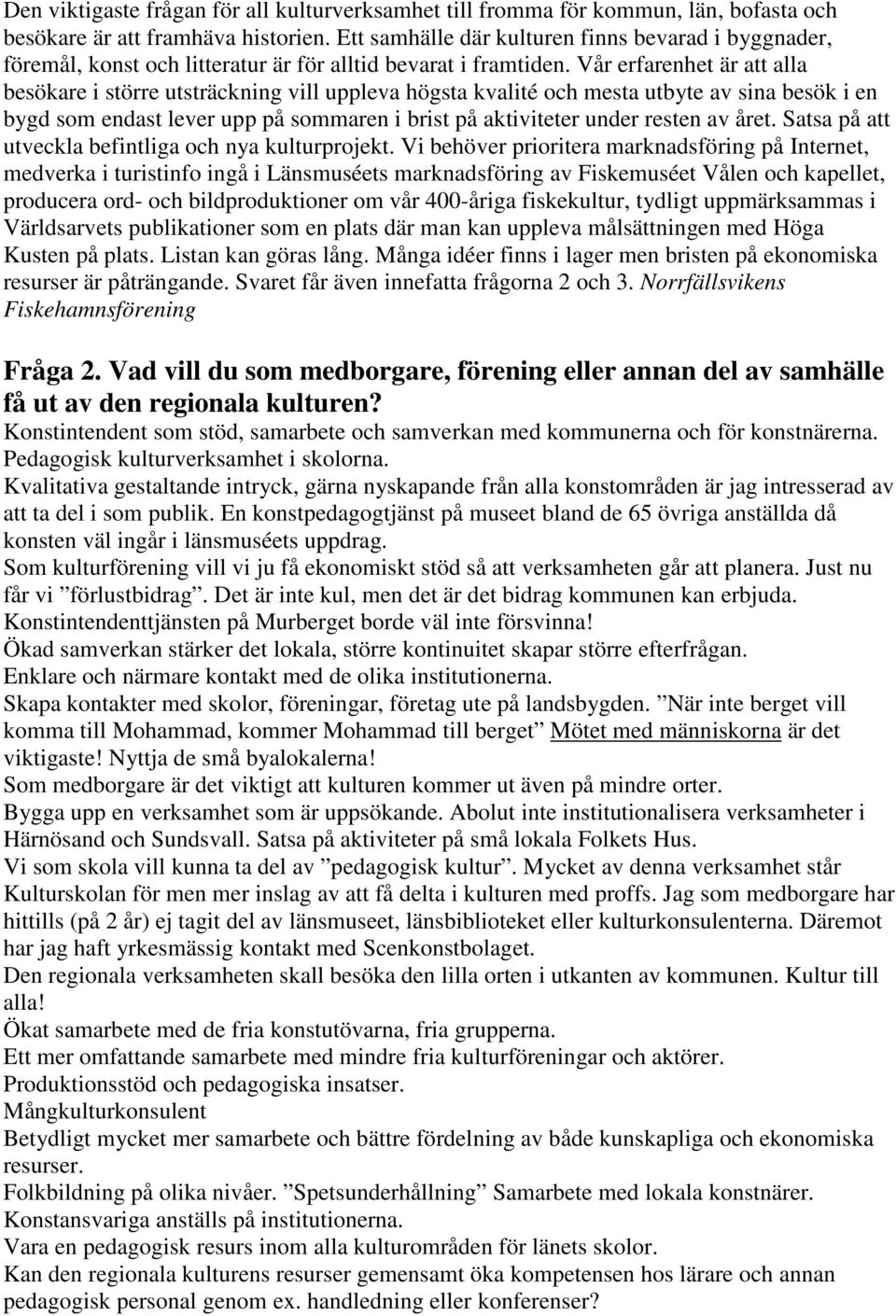 Den viktigaste frågan för all kulturverksamhet till fromma för kommun, län, bofasta och besökare är att framhäva historien. Ett samhälle där kulturen finns bevarad i byggnader, föremål, konst och litteratur är för alltid bevarat i framtiden. Vår erfarenhet är att alla besökare i större utsträckning vill uppleva högsta kvalité och mesta utbyte av sina besök i en bygd som endast lever upp på sommaren i brist på aktiviteter under resten av året. Satsa på att utveckla befintliga och nya kulturprojekt. Vi behöver prioritera marknadsföring på Internet, medverka i turistinfo ingå i Länsmuséets marknadsföring av Fiskemuséet Vålen och kapellet, producera ord- och bildproduktioner om vår 400-åriga fiskekultur, tydligt uppmärksammas i Världsarvets publikationer som en plats där man kan uppleva målsättningen med Höga Kusten på plats. Listan kan göras lång. Många idéer finns i lager men bristen på ekonomiska resurser är påträngande. Svaret får även innefatta frågorna 2 och 3. Norrfällsvikens Fiskehamnsförening

Fråga 2. Vad vill du som medborgare, förening eller annan del av samhälle få ut av den regionala kulturen?
Konstintendent som stöd, samarbete och samverkan med kommunerna och för konstnärerna. Pedagogisk kulturverksamhet i skolorna.
Kvalitativa gestaltande intryck, gärna nyskapande från alla konstområden är jag intresserad av att ta del i som publik. En konstpedagogtjänst på museet bland de 65 övriga anställda då konsten väl ingår i länsmuséets uppdrag.
Som kulturförening vill vi ju få ekonomiskt stöd så att verksamheten går att planera. Just nu får vi ”förlustbidrag”. Det är inte kul, men det är det bidrag kommunen kan erbjuda.
Konstintendenttjänsten på Murberget borde väl inte försvinna!
Ökad samverkan stärker det lokala, större kontinuitet skapar större efterfrågan.
Enklare och närmare kontakt med de olika institutionerna.
Skapa kontakter med skolor, föreningar, företag ute på landsbygden. ”När inte berget vill komma till Mohammad, kommer Mohammad till berget” Mötet med människorna är det viktigaste! Nyttja de små byalokalerna!
Som medborgare är det viktigt att kulturen kommer ut även på mindre orter.
Bygga upp en verksamhet som är uppsökande. Abolut inte institutionalisera verksamheter i Härnösand och Sundsvall. Satsa på aktiviteter på små lokala Folkets Hus.
Vi som skola vill kunna ta del av ”pedagogisk kultur”. Mycket av denna verksamhet står Kulturskolan för men mer inslag av att få delta i kulturen med proffs. Jag som medborgare har hittills (på 2 år) ej tagit del av länsmuseet, länsbiblioteket eller kulturkonsulenterna. Däremot har jag haft yrkesmässig kontakt med Scenkonstbolaget.
Den regionala verksamheten skall besöka den lilla orten i utkanten av kommunen. Kultur till alla!
Ökat samarbete med de fria konstutövarna, fria grupperna.
Ett mer omfattande samarbete med mindre fria kulturföreningar och aktörer.
Produktionsstöd och pedagogiska insatser.
Mångkulturkonsulent
Betydligt mycket mer samarbete och bättre fördelning av både kunskapliga och ekonomiska resurser.
Folkbildning på olika nivåer. ”Spetsunderhållning” Samarbete med lokala konstnärer.
Konstansvariga anställs på institutionerna.
Vara en pedagogisk resurs inom alla kulturområden för länets skolor.
Kan den regionala kulturens resurser gemensamt öka kompetensen hos lärare och annan pedagogisk personal genom ex. handledning eller konferenser?